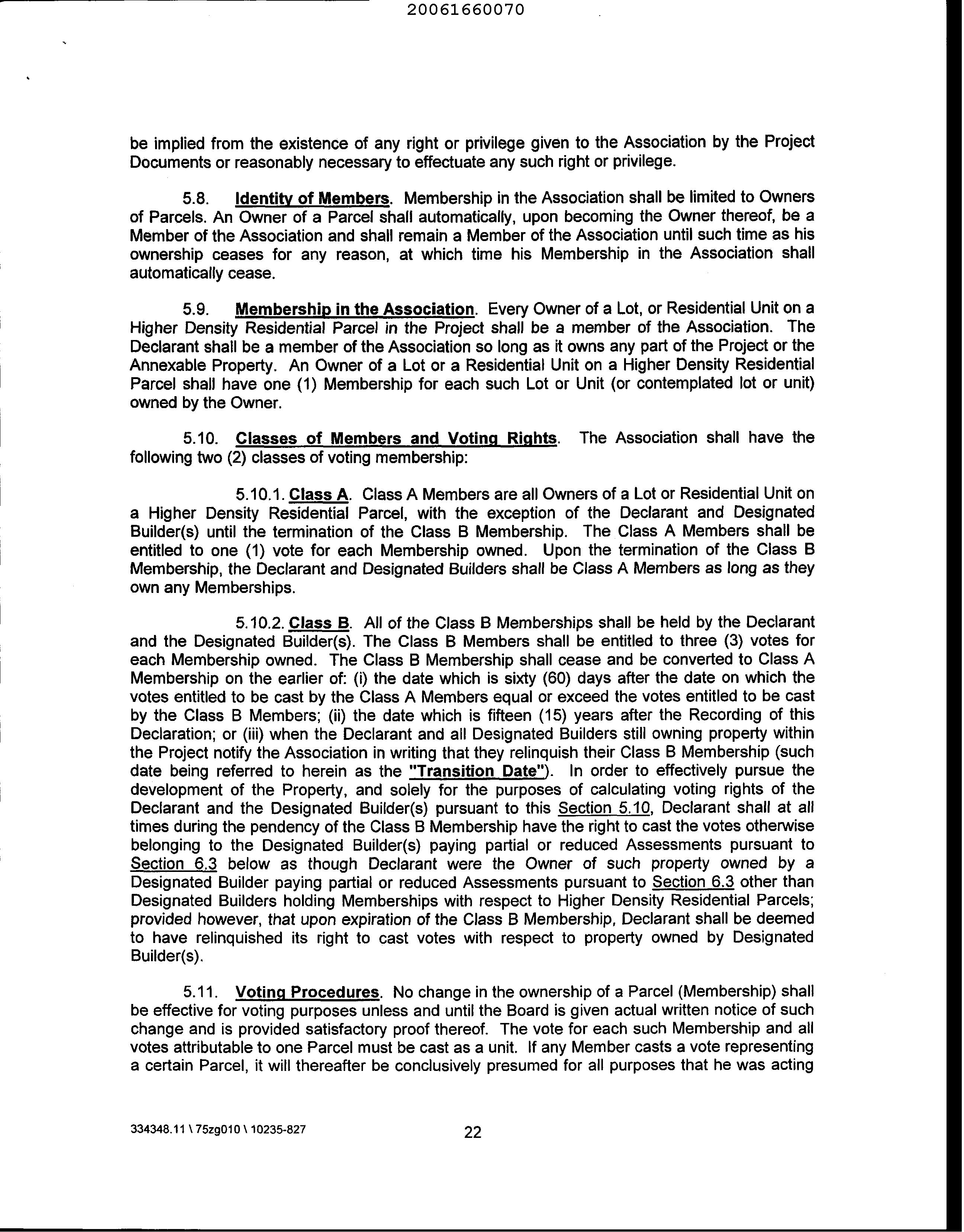 20061660070

be implied from the existence of any right or privilege given to the Association by the Project Documents or reasonably necessary to effectuate any such right or privilege.

5.8. Identity of Members. Membership in the Association shall be limited to Owners of Parcels. An Owner of a Parcel shall automatically, upon becoming the Owner thereof, be a Member of the Association and shall remain a Member of the Association until such time as his ownership ceases for any reason, at which time his Membership in the Association shall automatically cease.

5.9. Membership in the Association. Every Owner of a Lot, or Residential Unit on a Higher Density Residential Parcel in the Project shall be a member of the Association. The Declarant shall be a member of the Association so long as it owns any part of the Project or the Annexable Property. An Owner of a Lot or a Residential Unit on a Higher Density Residential Parcel shall have one (1) Membership for each such Lot or Unit (or contemplated lot or unit) owned by the Owner.

5.10. Classes of Members and Voting Rights. The Association shall have the following two (2) classes of voting membership:

5.10.1. Class A. Class A Members are all Owners of a Lot or Residential Unit on a Higher Density Residential Parcel, with the exception of the Declarant and Designated Builder(s) until the termination of the Class B Membership. The Class A Members shall be entitled to one (1) vote for each Membership owned. Upon the termination of the Class B Membership, the Declarant and Designated Builders shall be Class A Members as long as they own any Memberships.

5.10.2. Class B. All of the Class B Memberships shall be held by the Declarant and the Designated Builder(s). The Class B Members shall be entitled to three (3) votes for each Membership owned. The Class B Membership shall cease and be converted to Class A Membership on the earlier of: (i) the date which is sixty (60) days after the date on which the votes entitled to be cast by the Class A Members equal or exceed the votes entitled to be cast by the Class B Members; (ii) the date which is fifteen (15) years after the Recording of this Declaration; or (iii) when the Declarant and all Designated Builders still owning property within the Project notify the Association in writing that they relinquish their Class B Membership (such date being referred to herein as the "Transition Date"). In order to effectively pursue the development of the Property, and solely for the purposes of calculating voting rights of the Declarant and the Designated Builder(s) pursuant to this Section 5.10, Declarant shall at all times during the pendency of the Class B Membership have the right to cast the votes otherwise belonging to the Designated Builder(s) paying partial or reduced Assessments pursuant to Section 6.3 below as though Declarant were the Owner of such property owned by a Designated Builder paying partial or reduced Assessments pursuant to Section 6.3 other than Designated Builders holding Memberships with respect to Higher Density Residential Parcels; provided however, that upon expiration of the Class B Membership, Declarant shall be deemed to have relinquished its right to cast votes with respect to property owned by Designated Builder(s).

5.11. Voting Procedures. No change in the ownership of a Parcel (Membership) shall be effective for voting purposes unless and until the Board is given actual written notice of such change and is provided satisfactory proof thereof. The vote for each such Membership and all votes attributable to one Parcel must be cast as a unit. If any Member casts a vote representing a certain Parcel, it will thereafter be conclusively presumed for all purposes that he was acting

334348.11 \ 75zg010 \ 10235-827

22